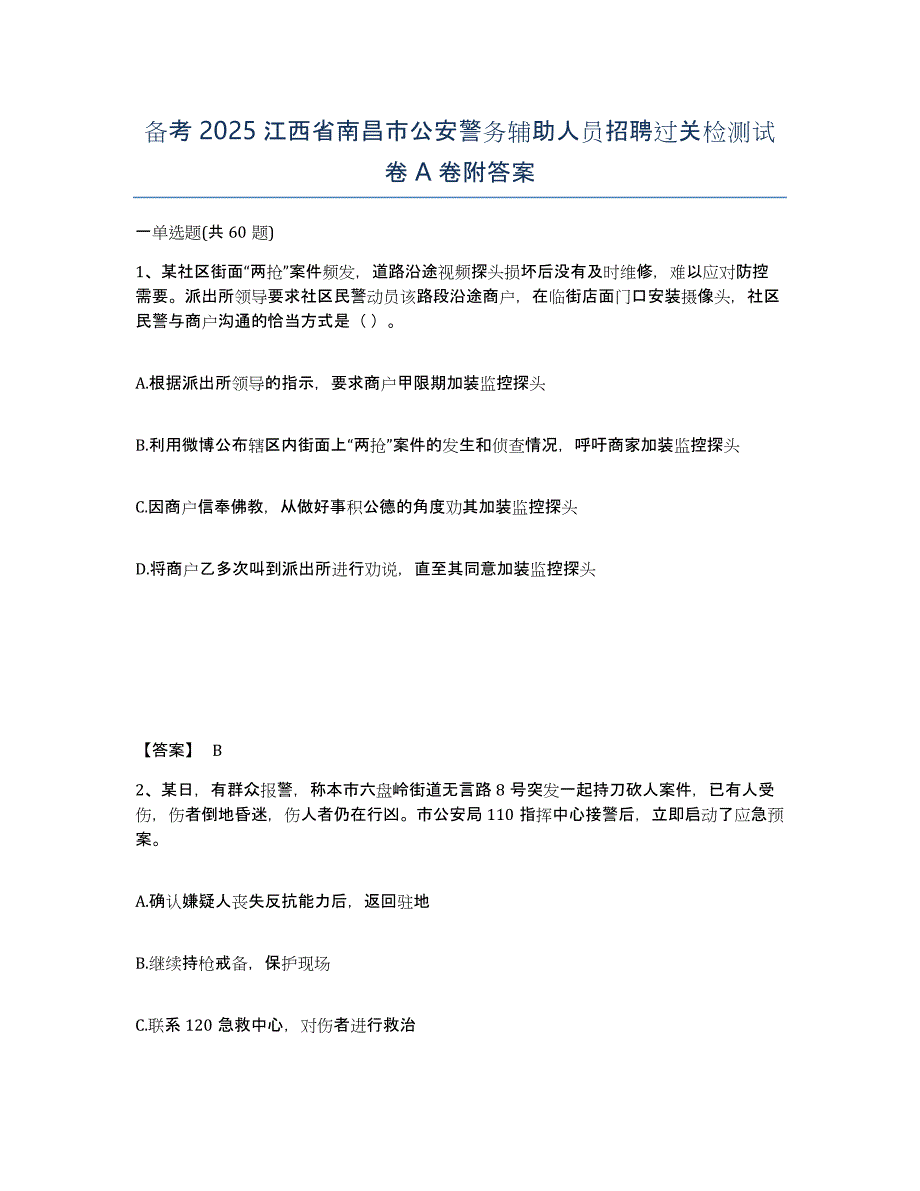 备考 2025 江西省南昌市公安警务辅助人员招聘过关检测试卷 A 卷附答案

一单选题(共 60 题)

1、某社区街面“两抢”案件频发，道路沿途视频探头损坏后没有及时维修，难以应对防控需要。派出所领导要求社区民警动员该路段沿途商户，在临街店面门口安装摄像头，社区民警与商户沟通的恰当方式是（ ）。

A.根据派出所领导的指示，要求商户甲限期加装监控探头

B.利用微博公布辖区内街面上“两抢”案件的发生和侦查情况，呼吁商家加装监控探头

C.因商户信奉佛教，从做好事积公德的角度劝其加装监控探头

D.将商户乙多次叫到派出所进行劝说，直至其同意加装监控探头

【答案】 B

2、某日，有群众报警，称本市六盘岭街道无言路 8 号突发一起持刀砍人案件，已有人受伤，伤者倒地昏迷，伤人者仍在行凶。市公安局 110 指挥中心接警后，立即启动了应急预案。

A.确认嫌疑人丧失反抗能力后，返回驻地

B.继续持枪戒备，保护现场

C.联系 120 急救中心，对伤者进行救治